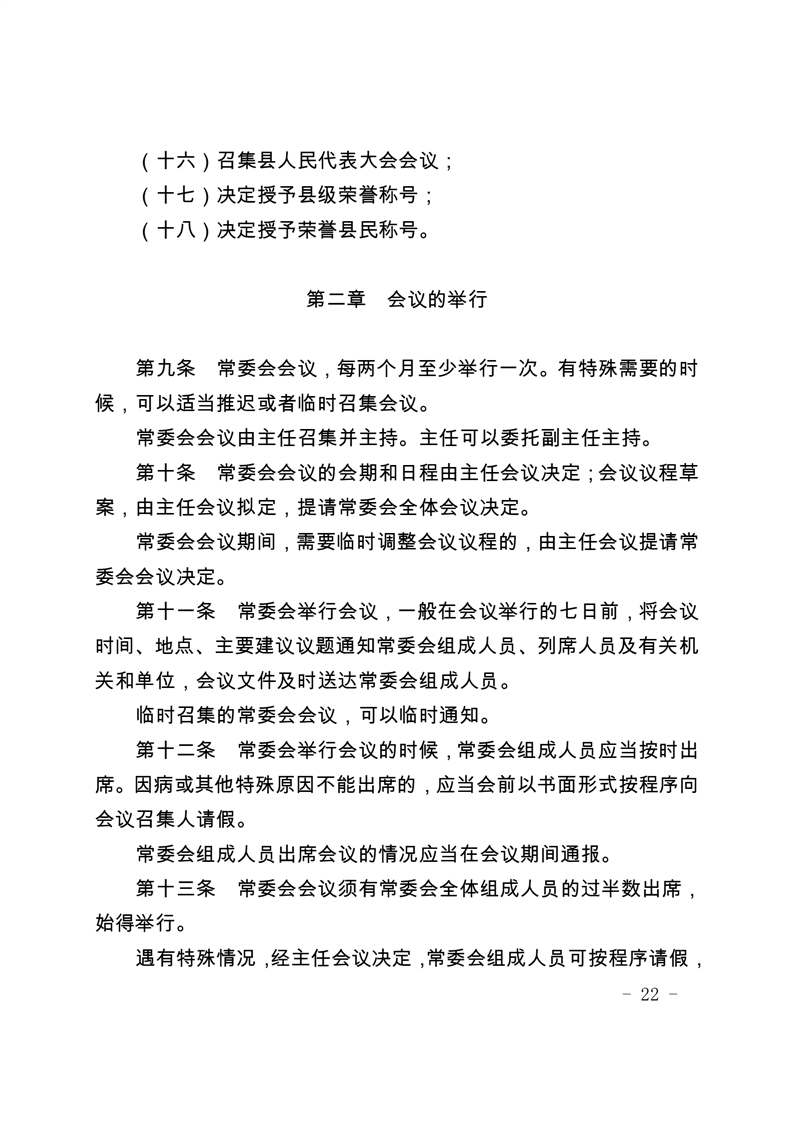 （十六）召集县人民代表大会会议；
（十七）决定授予县级荣誉称号；
（十八）决定授予荣誉县民称号。

第二章　会议的举行

第九条　常委会会议，每两个月至少举行一次。有特殊需要的时候，可以适当推迟或者临时召集会议。

常委会会议由主任召集并主持。主任可以委托副主任主持。

第十条　常委会会议的会期和日程由主任会议决定；会议议程草案，由主任会议拟定，提请常委会全体会议决定。

常委会会议期间，需要临时调整会议议程的，由主任会议提请常委会会议决定。

第十一条　常委会举行会议，一般在会议举行的七日前，将会议时间、地点、主要建议议题通知常委会组成人员、列席人员及有关机关和单位，会议文件及时送达常委会组成人员。

临时召集的常委会会议，可以临时通知。

第十二条　常委会举行会议的时候，常委会组成人员应当按时出席。因病或其他特殊原因不能出席的，应当会前以书面形式按程序向会议召集人请假。

常委会组成人员出席会议的情况应当在会议期间通报。

第十三条　常委会会议须有常委会全体组成人员的过半数出席，始得举行。

遇有特殊情况，经主任会议决定，常委会组成人员可按程序请假，

- 22 -